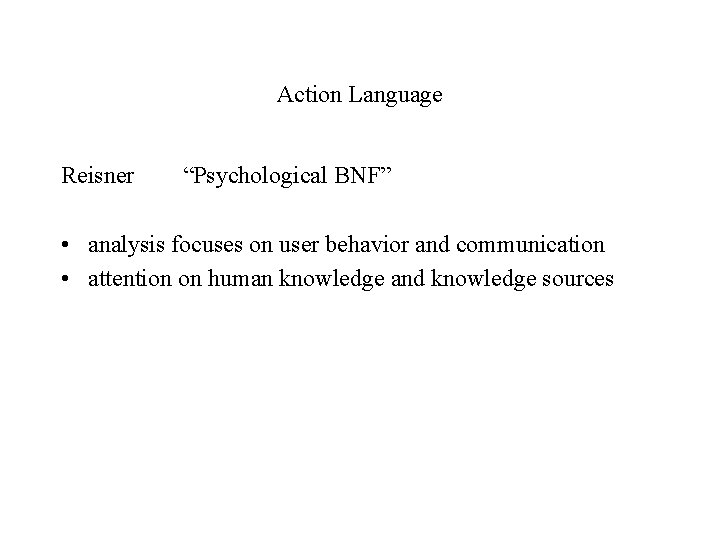 Action Language

Reisner “Psychological BNF”

• analysis focuses on user behavior and communication
• attention on human knowledge and knowledge sources